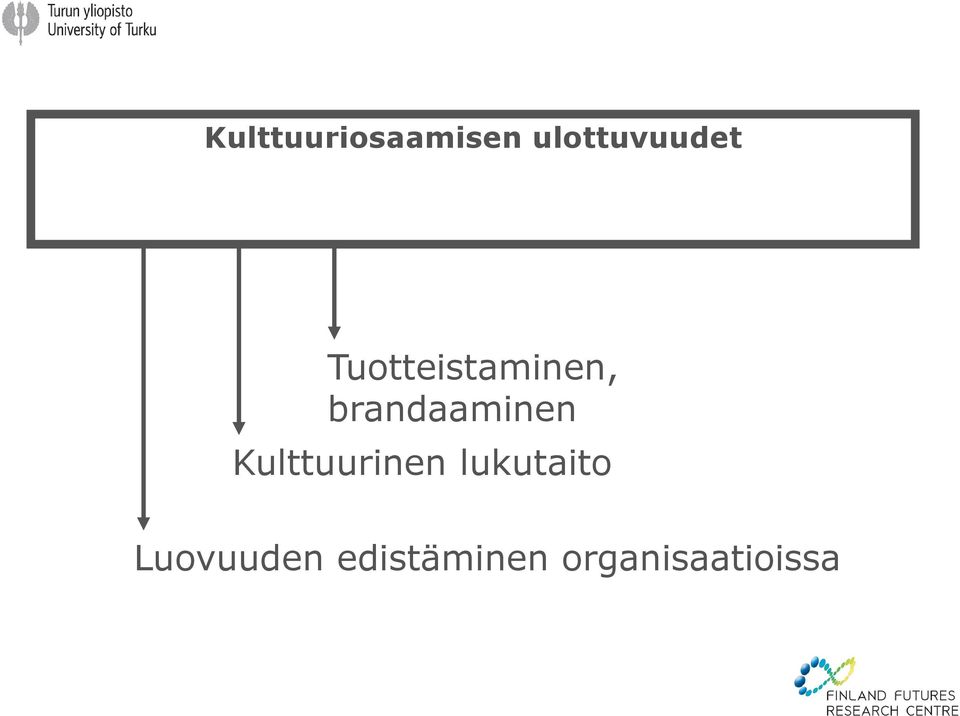 Turun yliopisto
University of Turku

Kulttuuriosaamisen ulottuvuudet

Tuotteistaminen, brandaaminen

Kulttuurinen lukutaito

Luovuuden edistäminen organisaatioissa

FINLAND FUTURES
RESEARCH CENTRE